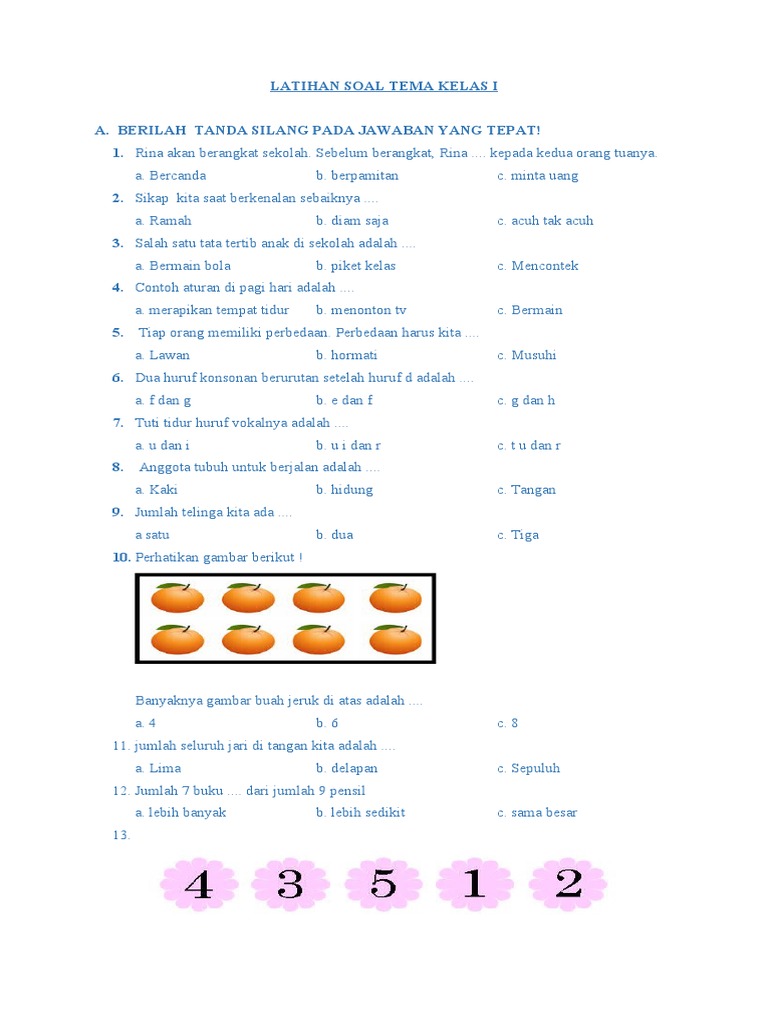 LATIHAN SOAL TEMA KELAS I

A. BERILAH TANDA SILANG PADA JAWABAN YANG TEPAT!

1. Rina akan berangkat sekolah. Sebelum berangkat, Rina .... kepada kedua orang tuanya.
a. Bercanda b. berpamitan c. minta uang

2. Sikap kita saat berkenalan sebaiknya ....
a. Ramah b. diam saja c. acuh tak acuh

3. Salah satu tata tertib anak di sekolah adalah ....
a. Bermain bola b. piket kelas c. Mencontek

4. Contoh aturan di pagi hari adalah ....
a. merapikan tempat tidur b. menonton tv c. Bermain

5. Tiap orang memiliki perbedaan. Perbedaan harus kita ....
a. Lawan b. hormati c. Musuhi

6. Dua huruf konsonan berurutan setelah huruf d adalah ....
a. f dan g b. e dan f c. g dan h

7. Tuti tidur huruf vokalnya adalah ....
a. u dan i b. u i dan r c. t u dan r

8. Anggota tubuh untuk berjalan adalah ....
a. Kaki b. hidung c. Tangan

9. Jumlah telinga kita ada ....
a satu b. dua c. Tiga

10. Perhatikan gambar berikut !

Banyaknya gambar buah jeruk di atas adalah ....
a. 4 b. 6 c. 8

11. jumlah seluruh jari di tangan kita adalah ....
a. Lima b. delapan c. Sepuluh

12. Jumlah 7 buku .... dari jumlah 9 pensil
a. lebih banyak b. lebih sedikit c. sama besar

13.

4 3 5 1 2